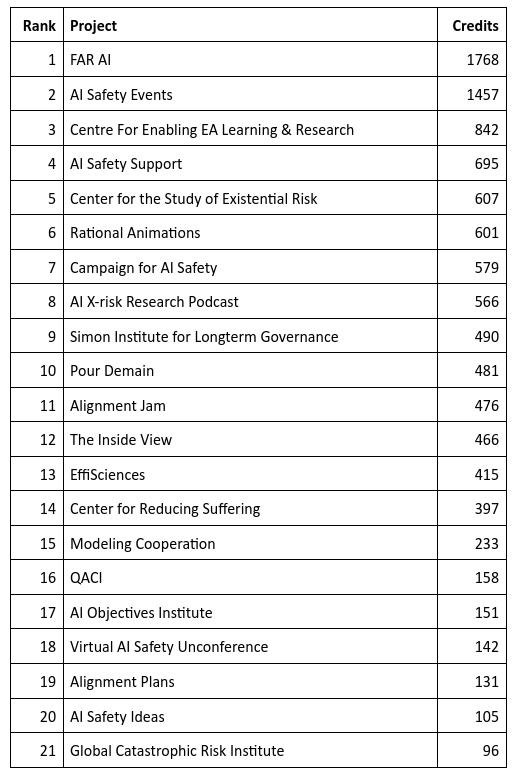 | Rank | Project | Credits |
|---|---|---|
| 1 | FAR AI | 1768 |
| 2 | AI Safety Events | 1457 |
| 3 | Centre For Enabling EA Learning & Research | 842 |
| 4 | AI Safety Support | 695 |
| 5 | Center for the Study of Existential Risk | 607 |
| 6 | Rational Animations | 601 |
| 7 | Campaign for AI Safety | 579 |
| 8 | AI X-risk Research Podcast | 566 |
| 9 | Simon Institute for Longterm Governance | 490 |
| 10 | Pour Demain | 481 |
| 11 | Alignment Jam | 476 |
| 12 | The Inside View | 466 |
| 13 | EffiSciences | 415 |
| 14 | Center for Reducing Suffering | 397 |
| 15 | Modeling Cooperation | 233 |
| 16 | QACI | 158 |
| 17 | AI Objectives Institute | 151 |
| 18 | Virtual AI Safety Unconference | 142 |
| 19 | Alignment Plans | 131 |
| 20 | AI Safety Ideas | 105 |
| 21 | Global Catastrophic Risk Institute | 96 |